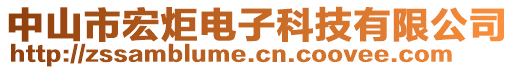 中山市宏炬电子科技有限公司
http://zssamblume.cn.coovee.com